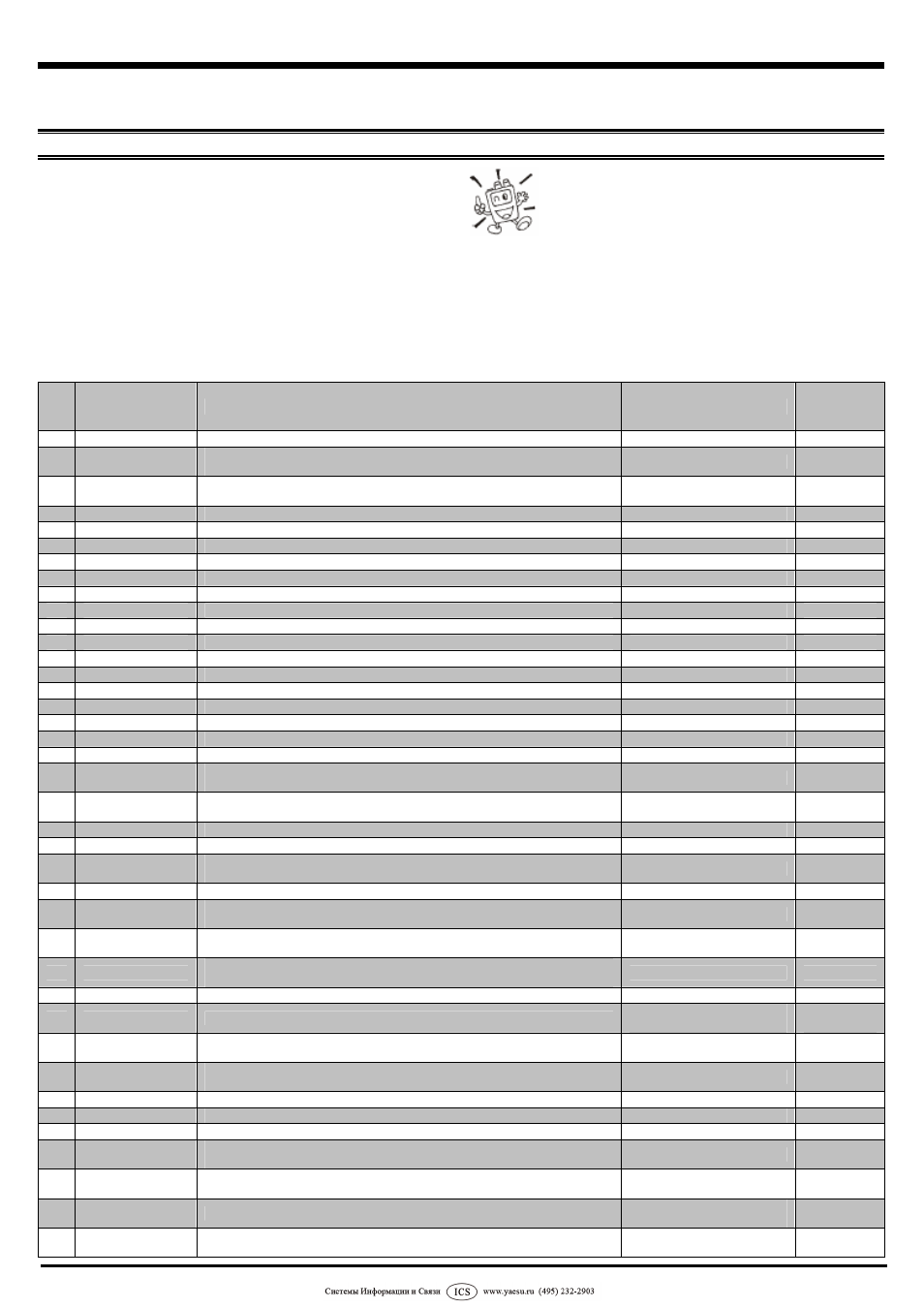 Системы Информации и Связи ICS www.yaesu.ru (495) 232-2903